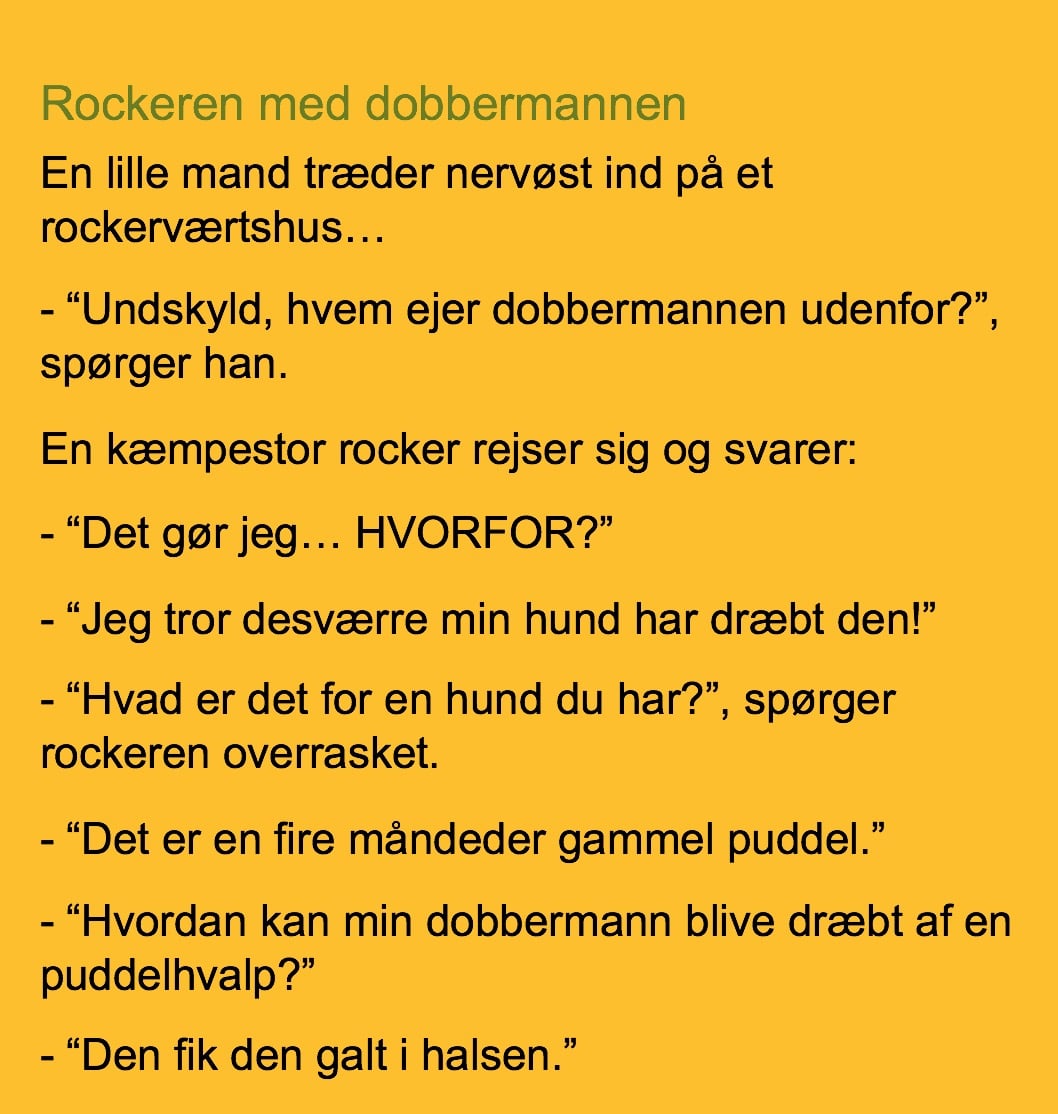 Rockeren med dobbermannen

En lille mand træder nervøst ind på et rockerværtshus…

- "Undskyld, hvem ejer dobbermannen udenfor?", spørger han.

En kæmpestor rocker rejser sig og svarer:

- "Det gør jeg… HVORFOR?"

- "Jeg tror desværre min hund har dræbt den!"

- "Hvad er det for en hund du har?", spørger rockeren overrasket.

- "Det er en fire måndeder gammel puddel."

- "Hvordan kan min dobbermann blive dræbt af en puddelhvalp?"

- "Den fik den galt i halsen."